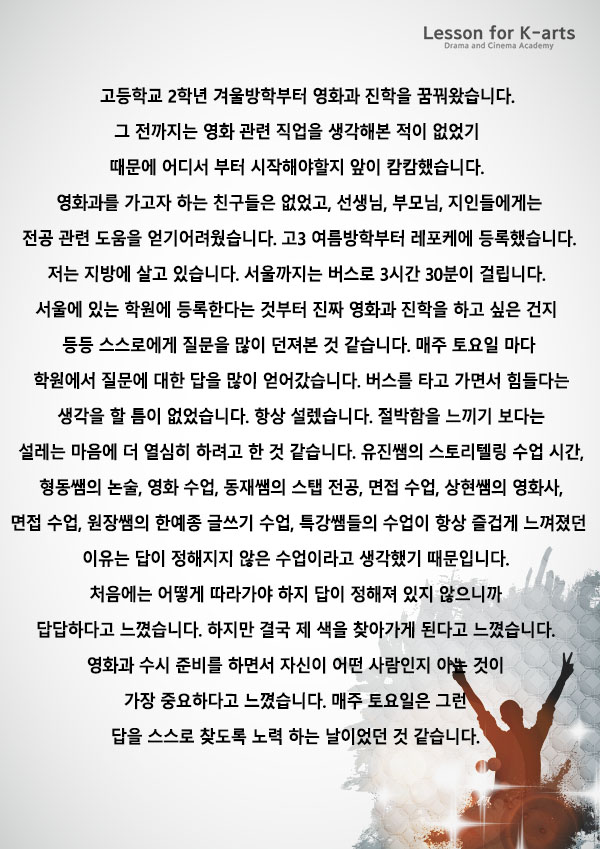 Lesson for K-arts
Drama and Cinema Academy

고등학교 2학년 겨울방학부터 영화과 진학을 꿈꿔왔습니다. 그 전까지는 영화 관련 직업을 생각해본 적이 없었기 때문에 어디서 부터 시작해야할지 앞이 캄캄했습니다. 영화과를 가고자 하는 친구들은 없었고, 선생님, 부모님, 지인들에게는 전공 관련 도움을 얻기어려웠습니다. 고3 여름방학부터 레포케에 등록했습니다. 저는 지방에 살고 있습니다. 서울까지는 버스로 3시간 30분이 걸립니다. 서울에 있는 학원에 등록한다는 것부터 진짜 영화과 진학을 하고 싶은 건지 등등 스스로에게 질문을 많이 던져본 것 같습니다. 매주 토요일 마다 학원에서 질문에 대한 답을 많이 얻어갔습니다. 버스를 타고 가면서 힘들다는 생각을 할 틈이 없었습니다. 항상 설렜습니다. 절박함을 느끼기 보다는 설레는 마음에 더 열심히 하려고 한 것 같습니다. 유진쌤의 스토리텔링 수업 시간, 형동쌤의 논술, 영화 수업, 동재쌤의 스탭 전공, 면접 수업, 상현쌤의 영화사, 면접 수업, 원장쌤의 한예종 글쓰기 수업, 특강쌤들의 수업이 항상 즐겁게 느껴졌던 이유는 답이 정해지지 않은 수업이라고 생각했기 때문입니다. 처음에는 어떻게 따라가야 하지 답이 정해져 있지 않으니까 답답하다고 느꼈습니다. 하지만 결국 제 색을 찾아가게 된다고 느꼈습니다. 영화과 수시 준비를 하면서 자신이 어떤 사람인지 아는 것이 가장 중요하다고 느꼈습니다. 매주 토요일은 그런 답을 스스로 찾도록 노력 하는 날이었던 것 같습니다.